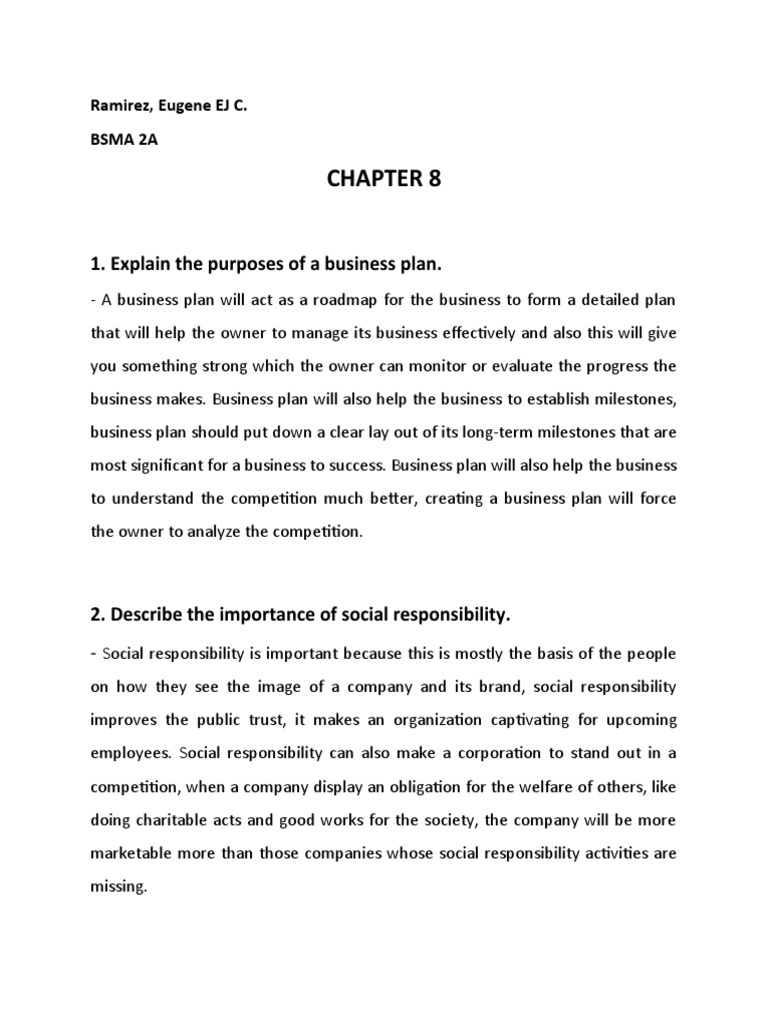 Ramirez, Eugene EJ C.

BSMA 2A

CHAPTER 8

1. Explain the purposes of a business plan.

- A business plan will act as a roadmap for the business to form a detailed plan that will help the owner to manage its business effectively and also this will give you something strong which the owner can monitor or evaluate the progress the business makes. Business plan will also help the business to establish milestones, business plan should put down a clear lay out of its long-term milestones that are most significant for a business to success. Business plan will also help the business to understand the competition much better, creating a business plan will force the owner to analyze the competition.

2. Describe the importance of social responsibility.

- Social responsibility is important because this is mostly the basis of the people on how they see the image of a company and its brand, social responsibility improves the public trust, it makes an organization captivating for upcoming employees. Social responsibility can also make a corporation to stand out in a competition, when a company display an obligation for the welfare of others, like doing charitable acts and good works for the society, the company will be more marketable more than those companies whose social responsibility activities are missing.